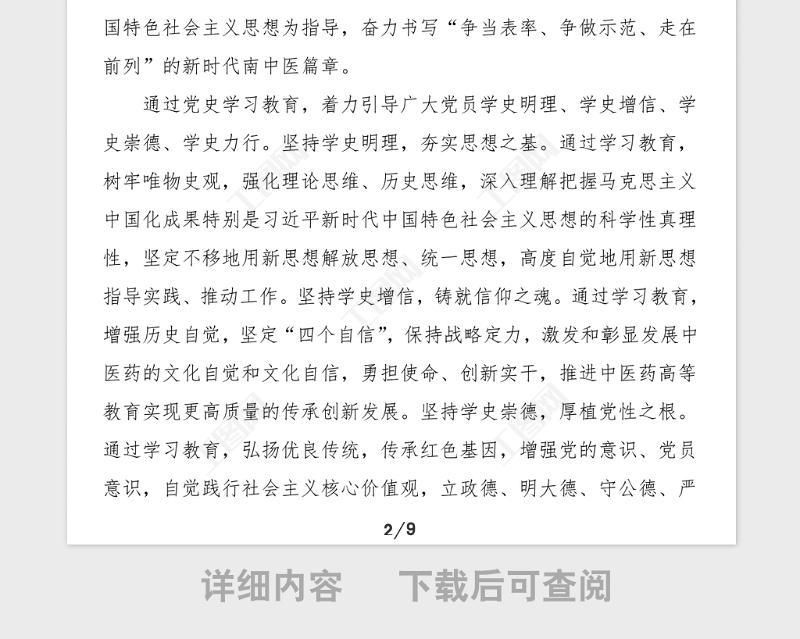 国特色社会主义思想为指导，奋力书写“争当表率、争做示范、走在前列”的新时代南中医篇章。

通过党史学习教育，着力引导广大党员学史明理、学史增信、学史崇德、学史力行。坚持学史明理，夯实思想之基。通过学习教育，树牢唯物史观，强化理论思维、历史思维，深入理解把握马克思主义中国化成果特别是习近平新时代中国特色社会主义思想的科学性真理性，坚定不移地用新思想解放思想、统一思想，高度自觉地用新思想指导实践、推动工作。坚持学史增信，铸就信仰之魂。通过学习教育，增强历史自觉，坚定“四个自信”，保持战略定力，激发和彰显发展中医药的文化自觉和文化自信，勇担使命、创新实干，推进中医药高等教育实现更高质量的传承创新发展。坚持学史崇德，厚植党性之根。通过学习教育，弘扬优良传统，传承红色基因，增强党的意识、党员意识，自觉践行社会主义核心价值观，立政德、明大德、守公德、严

2/9

详细内容　下载后可查阅